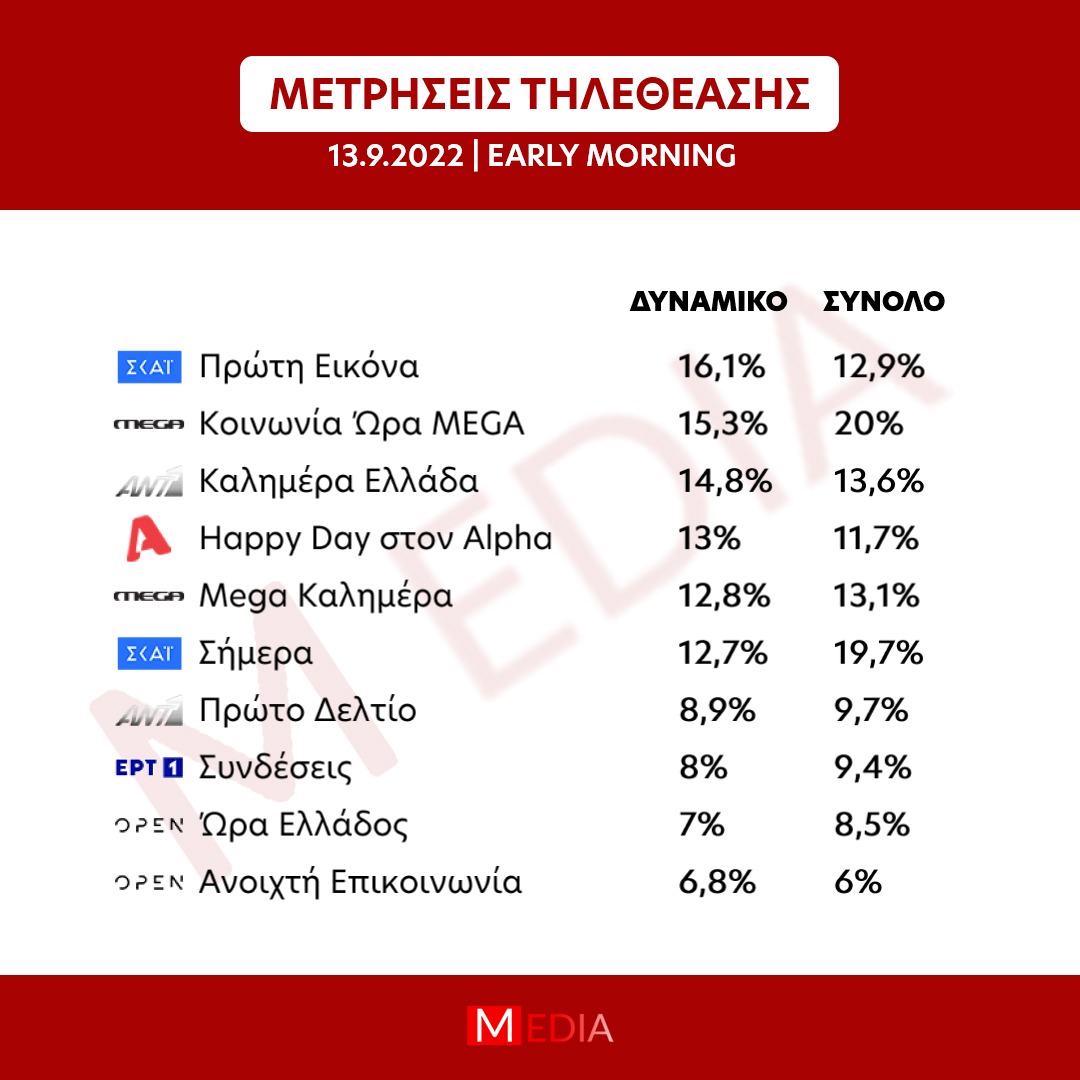 ΜΕΤΡΗΣΕΙΣ ΤΗΛΕΘΕΑΣΗΣ

13.9.2022 | EARLY MORNING

| | | ΔΥΝΑΜΙΚΟ | ΣΥΝΟΛΟ |
|---|---|---|---|
| ΣΚΑΪ | Πρώτη Εικόνα | 16,1% | 12,9% |
| MEGA | Κοινωνία Ώρα MEGA | 15,3% | 20% |
| ANT1 | Καλημέρα Ελλάδα | 14,8% | 13,6% |
| A | Happy Day στον Alpha | 13% | 11,7% |
| MEGA | Mega Καλημέρα | 12,8% | 13,1% |
| ΣΚΑΪ | Σήμερα | 12,7% | 19,7% |
| ANT1 | Πρώτο Δελτίο | 8,9% | 9,7% |
| ΕΡΤ 1 | Συνδέσεις | 8% | 9,4% |
| OPEN | Ώρα Ελλάδος | 7% | 8,5% |
| OPEN | Ανοιχτή Επικοινωνία | 6,8% | 6% |

MEDIA

MEDIA